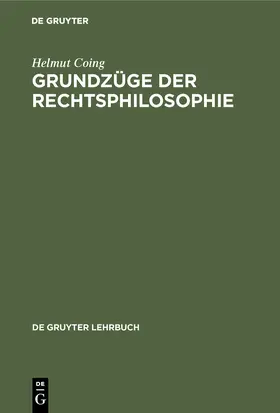 DE GRUYTER

Helmut Coing

GRUNDZÜGE DER RECHTSPHILOSOPHIE

DE GRUYTER LEHRBUCH

DE
G